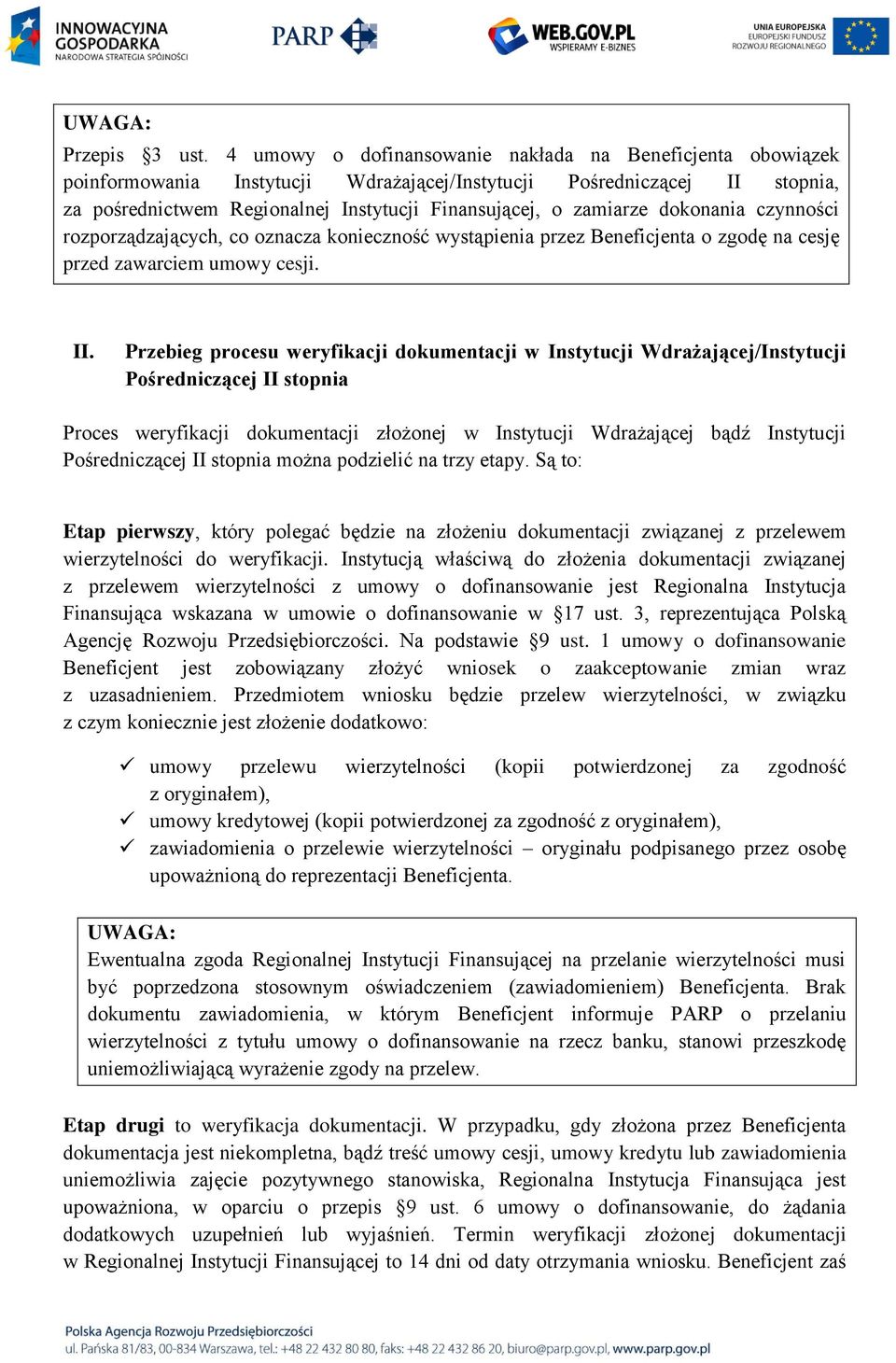 INNOWACYJNA GOSPODARKA
NARODOWA STRATEGIA SPÓJNOŚCI

PARP

WEB.GOV.PL
WSPIERAMY E-BIZNES

UNIA EUROPEJSKA
EUROPEJSKI FUNDUSZ ROZWOJU REGIONALNEGO

UWAGA:
Przepis §3 ust. 4 umowy o dofinansowanie nakłada na Beneficjenta obowiązek poinformowania Instytucji Wdrażającej/Instytucji Pośredniczącej II stopnia, za pośrednictwem Regionalnej Instytucji Finansującej, o zamiarze dokonania czynności rozporządzających, co oznacza konieczność wystąpienia przez Beneficjenta o zgodę na cesję przed zawarciem umowy cesji.

II. Przebieg procesu weryfikacji dokumentacji w Instytucji Wdrażającej/Instytucji Pośredniczącej II stopnia

Proces weryfikacji dokumentacji złożonej w Instytucji Wdrażającej bądź Instytucji Pośredniczącej II stopnia można podzielić na trzy etapy. Są to:

Etap pierwszy, który polegać będzie na złożeniu dokumentacji związanej z przelewem wierzytelności do weryfikacji. Instytucją właściwą do złożenia dokumentacji związanej z przelewem wierzytelności z umowy o dofinansowanie jest Regionalna Instytucja Finansująca wskazana w umowie o dofinansowanie w §17 ust. 3, reprezentująca Polską Agencję Rozwoju Przedsiębiorczości. Na podstawie §9 ust. 1 umowy o dofinansowanie Beneficjent jest zobowiązany złożyć wniosek o zaakceptowanie zmian wraz z uzasadnieniem. Przedmiotem wniosku będzie przelew wierzytelności, w związku z czym koniecznie jest złożenie dodatkowo:

✓ umowy przelewu wierzytelności (kopii potwierdzonej za zgodność z oryginałem),
✓ umowy kredytowej (kopii potwierdzonej za zgodność z oryginałem),
✓ zawiadomienia o przelewie wierzytelności – oryginału podpisanego przez osobę upoważnioną do reprezentacji Beneficjenta.

UWAGA:
Ewentualna zgoda Regionalnej Instytucji Finansującej na przelanie wierzytelności musi być poprzedzona stosownym oświadczeniem (zawiadomieniem) Beneficjenta. Brak dokumentu zawiadomienia, w którym Beneficjent informuje PARP o przelaniu wierzytelności z tytułu umowy o dofinansowanie na rzecz banku, stanowi przeszkodę uniemożliwiającą wyrażenie zgody na przelew.

Etap drugi to weryfikacja dokumentacji. W przypadku, gdy złożona przez Beneficjenta dokumentacja jest niekompletna, bądź treść umowy cesji, umowy kredytu lub zawiadomienia uniemożliwia zajęcie pozytywnego stanowiska, Regionalna Instytucja Finansująca jest upoważniona, w oparciu o przepis §9 ust. 6 umowy o dofinansowanie, do żądania dodatkowych uzupełnień lub wyjaśnień. Termin weryfikacji złożonej dokumentacji w Regionalnej Instytucji Finansującej to 14 dni od daty otrzymania wniosku. Beneficjent zaś

Polska Agencja Rozwoju Przedsiębiorczości
ul. Pańska 81/83, 00-834 Warszawa, tel.: +48 22 432 80 80, faks: +48 22 432 86 20, biuro@parp.gov.pl, www.parp.gov.pl